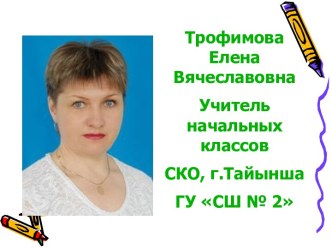 Трофимова Елена Вячеславовна

Учитель начальных классов

СКО, г.Тайынша

ГУ «СШ № 2»